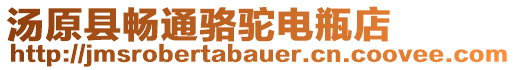 汤原县畅通骆驼电瓶店
http://jmsrobertabauer.cn.coovee.com